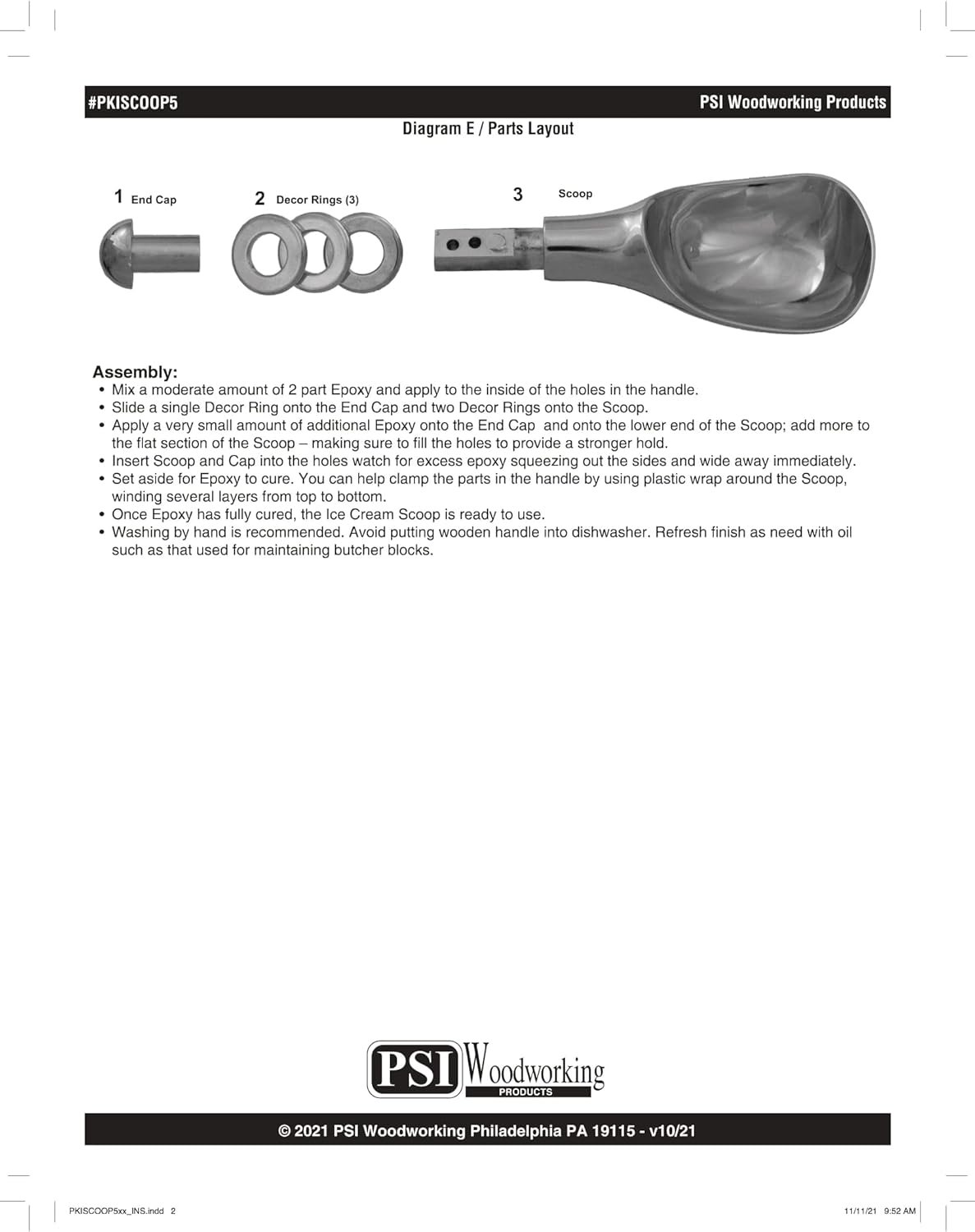 #PKISCOOP5

PSI Woodworking Products

Diagram E / Parts Layout

1 End Cap

2 Decor Rings (3)

3 Scoop

Assembly:

• Mix a moderate amount of 2 part Epoxy and apply to the inside of the holes in the handle.
• Slide a single Decor Ring onto the End Cap and two Decor Rings onto the Scoop.
• Apply a very small amount of additional Epoxy onto the End Cap and onto the lower end of the Scoop; add more to the flat section of the Scoop – making sure to fill the holes to provide a stronger hold.
• Insert Scoop and Cap into the holes watch for excess epoxy squeezing out the sides and wide away immediately.
• Set aside for Epoxy to cure. You can help clamp the parts in the handle by using plastic wrap around the Scoop, winding several layers from top to bottom.
• Once Epoxy has fully cured, the Ice Cream Scoop is ready to use.
• Washing by hand is recommended. Avoid putting wooden handle into dishwasher. Refresh finish as need with oil such as that used for maintaining butcher blocks.

PSI Woodworking PRODUCTS

© 2021 PSI Woodworking Philadelphia PA 19115 - v10/21

PKISCOOP5xx_INS.indd 2

11/11/21 9:52 AM